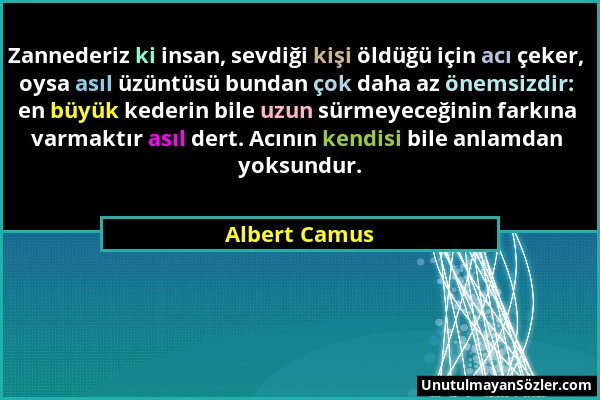 Zannederiz ki insan, sevdiği kişi öldüğü için acı çeker, oysa asıl üzüntüsü bundan çok daha az önemsizdir: en büyük kederin bile uzun sürmeyeceğinin farkına varmaktır asıl dert. Acının kendisi bile anlamdan yoksundur.

Albert Camus

UnutulmayanSözler.com